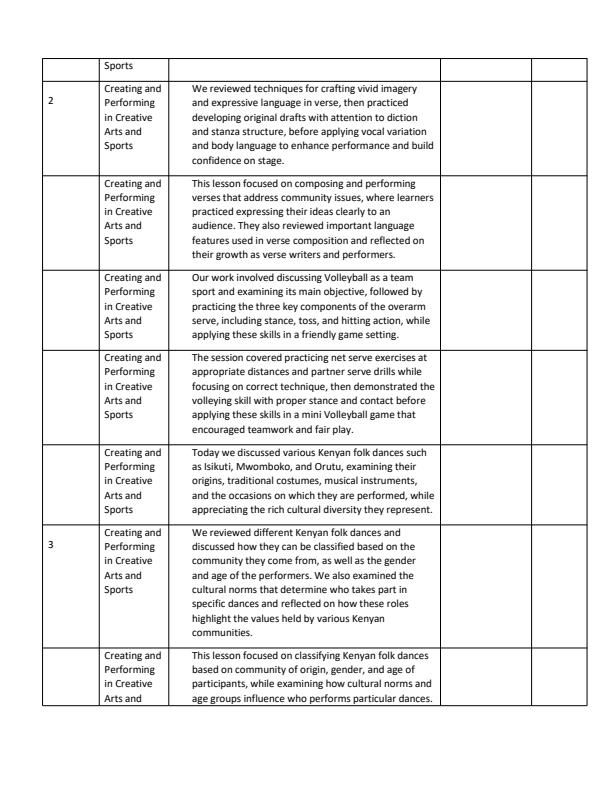 |  | Sports |  |  |  |
|---|---|---|---|---|
| 2 | Creating and Performing in Creative Arts and Sports | We reviewed techniques for crafting vivid imagery and expressive language in verse, then practiced developing original drafts with attention to diction and stanza structure, before applying vocal variation and body language to enhance performance and build confidence on stage. |  |  |
|  | Creating and Performing in Creative Arts and Sports | This lesson focused on composing and performing verses that address community issues, where learners practiced expressing their ideas clearly to an audience. They also reviewed important language features used in verse composition and reflected on their growth as verse writers and performers. |  |  |
|  | Creating and Performing in Creative Arts and Sports | Our work involved discussing Volleyball as a team sport and examining its main objective, followed by practicing the three key components of the overarm serve, including stance, toss, and hitting action, while applying these skills in a friendly game setting. |  |  |
|  | Creating and Performing in Creative Arts and Sports | The session covered practicing net serve exercises at appropriate distances and partner serve drills while focusing on correct technique, then demonstrated the volleying skill with proper stance and contact before applying these skills in a mini Volleyball game that encouraged teamwork and fair play. |  |  |
|  | Creating and Performing in Creative Arts and Sports | Today we discussed various Kenyan folk dances such as Isikuti, Mwomboko, and Orutu, examining their origins, traditional costumes, musical instruments, and the occasions on which they are performed, while appreciating the rich cultural diversity they represent. |  |  |
| 3 | Creating and Performing in Creative Arts and Sports | We reviewed different Kenyan folk dances and discussed how they can be classified based on the community they come from, as well as the gender and age of the performers. We also examined the cultural norms that determine who takes part in specific dances and reflected on how these roles highlight the values held by various Kenyan communities. |  |  |
|  | Creating and Performing in Creative Arts and | This lesson focused on classifying Kenyan folk dances based on community of origin, gender, and age of participants, while examining how cultural norms and age groups influence who performs particular dances. |  |  |